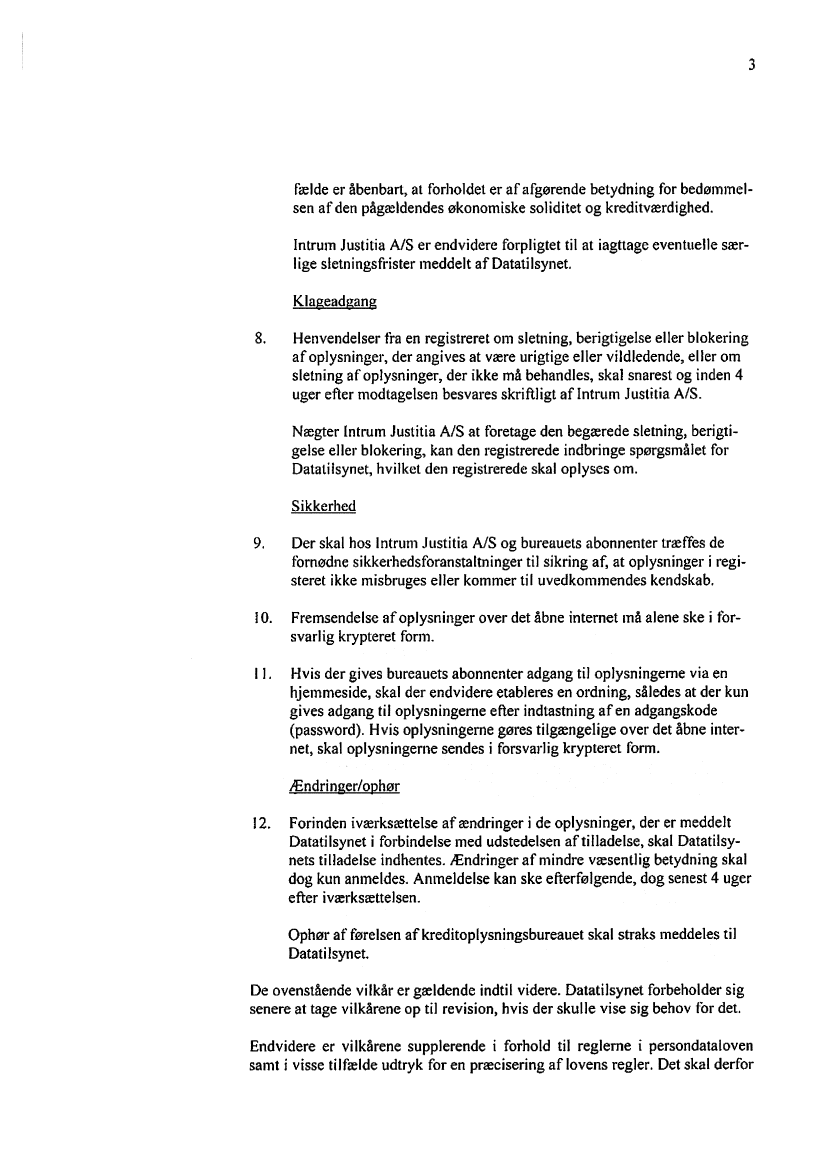 3

fælde er åbenbart, at forholdet er af afgørende betydning for bedømmelsen af den pågældendes økonomiske soliditet og kreditværdighed.

Intrum Justitia A/S er endvidere forpligtet til at iagttage eventuelle særlige sletningsfrister meddelt af Datatilsynet.

Klageadgang

8. Henvendelser fra en registreret om sletning, berigtigelse eller blokering af oplysninger, der angives at være urigtige eller vildledende, eller om sletning af oplysninger, der ikke må behandles, skal snarest og inden 4 uger efter modtagelsen besvares skriftligt af Intrum Justitia A/S.

Nægter Intrum Justitia A/S at foretage den begærede sletning, berigtigelse eller blokering, kan den registrerede indbringe spørgsmålet for Datatilsynet, hvilket den registrerede skal oplyses om.

Sikkerhed

9. Der skal hos Intrum Justitia A/S og bureauets abonnenter træffes de fornødne sikkerhedsforanstaltninger til sikring af, at oplysninger i registeret ikke misbruges eller kommer til uvedkommendes kendskab.

10. Fremsendelse af oplysninger over det åbne internet må alene ske i forsvarlig krypteret form.

11. Hvis der gives bureauets abonnenter adgang til oplysningerne via en hjemmeside, skal der endvidere etableres en ordning, således at der kun gives adgang til oplysningerne efter indtastning af en adgangskode (password). Hvis oplysningerne gøres tilgængelige over det åbne internet, skal oplysningerne sendes i forsvarlig krypteret form.

Ændringer/ophør

12. Forinden iværksættelse af ændringer i de oplysninger, der er meddelt Datatilsynet i forbindelse med udstedelsen af tilladelse, skal Datatilsynets tilladelse indhentes. Ændringer af mindre væsentlig betydning skal dog kun anmeldes. Anmeldelse kan ske efterfølgende, dog senest 4 uger efter iværksættelsen.

Ophør af førelsen af kreditoplysningsbureauet skal straks meddeles til Datatilsynet.

De ovenstående vilkår er gældende indtil videre. Datatilsynet forbeholder sig senere at tage vilkårene op til revision, hvis der skulle vise sig behov for det.

Endvidere er vilkårene supplerende i forhold til reglerne i persondataloven samt i visse tilfælde udtryk for en præcisering af lovens regler. Det skal derfor